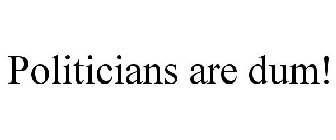 Politicians are dum!